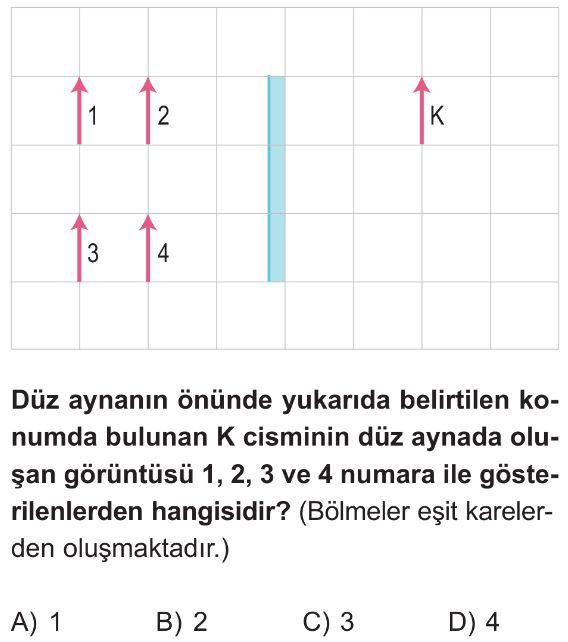 1
2
K
3
4

Düz aynanın önünde yukarıda belirtilen konumda bulunan K cisminin düz aynada oluşan görüntüsü 1, 2, 3 ve 4 numara ile gösterilenlerden hangisidir? (Bölmeler eşit karelerden oluşmaktadır.)

A) 1
B) 2
C) 3
D) 4